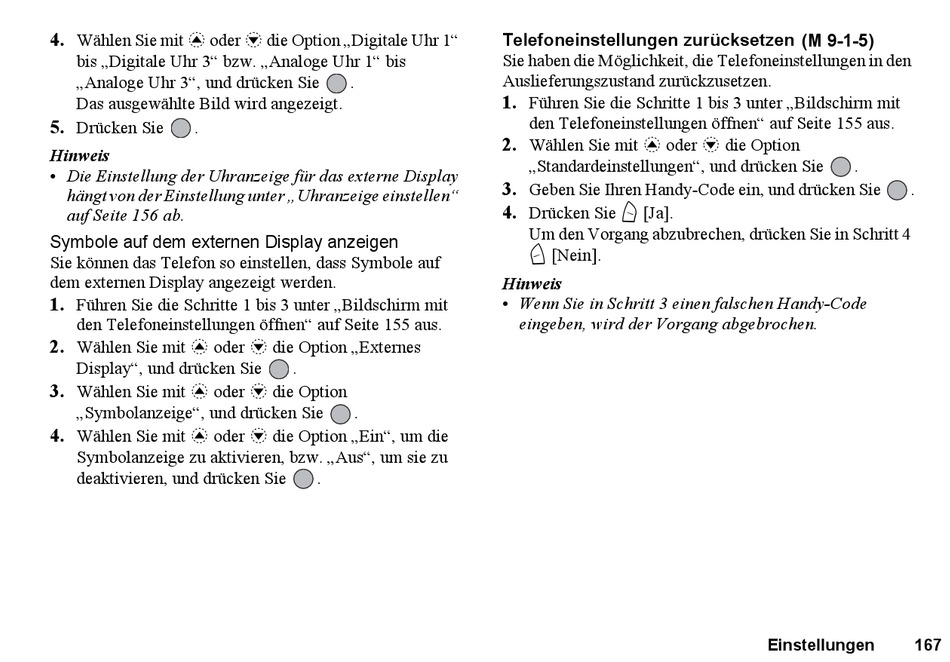 4. Wählen Sie mit oder die Option „Digitale Uhr 1“ bis „Digitale Uhr 3“ bzw. „Analoge Uhr 1“ bis „Analoge Uhr 3“, und drücken Sie .
Das ausgewählte Bild wird angezeigt.

5. Drücken Sie .

Hinweis
• Die Einstellung der Uhranzeige für das externe Display hängt von der Einstellung unter „Uhranzeige einstellen“ auf Seite 156 ab.

Symbole auf dem externen Display anzeigen
Sie können das Telefon so einstellen, dass Symbole auf dem externen Display angezeigt werden.

1. Führen Sie die Schritte 1 bis 3 unter „Bildschirm mit den Telefoneinstellungen öffnen“ auf Seite 155 aus.

2. Wählen Sie mit oder die Option „Externes Display“, und drücken Sie .

3. Wählen Sie mit oder die Option „Symbolanzeige“, und drücken Sie .

4. Wählen Sie mit oder die Option „Ein“, um die Symbolanzeige zu aktivieren, bzw. „Aus“, um sie zu deaktivieren, und drücken Sie .

Telefoneinstellungen zurücksetzen (M 9-1-5)
Sie haben die Möglichkeit, die Telefoneinstellungen in den Auslieferungszustand zurückzusetzen.

1. Führen Sie die Schritte 1 bis 3 unter „Bildschirm mit den Telefoneinstellungen öffnen“ auf Seite 155 aus.

2. Wählen Sie mit oder die Option „Standardeinstellungen“, und drücken Sie .

3. Geben Sie Ihren Handy-Code ein, und drücken Sie .

4. Drücken Sie [Ja].
Um den Vorgang abzubrechen, drücken Sie in Schritt 4 [Nein].

Hinweis
• Wenn Sie in Schritt 3 einen falschen Handy-Code eingeben, wird der Vorgang abgebrochen.

Einstellungen 167